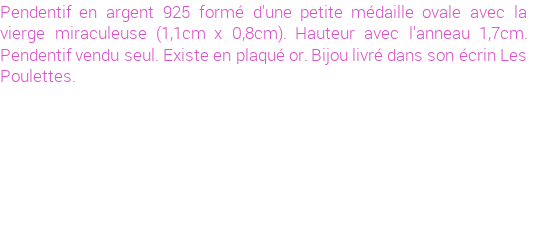 Pendentif en argent 925 formé d'une petite médaille ovale avec la vierge miraculeuse (1,1cm x 0,8cm). Hauteur avec l'anneau 1,7cm. Pendentif vendu seul. Existe en plaqué or. Bijou livré dans son écrin Les Poulettes.